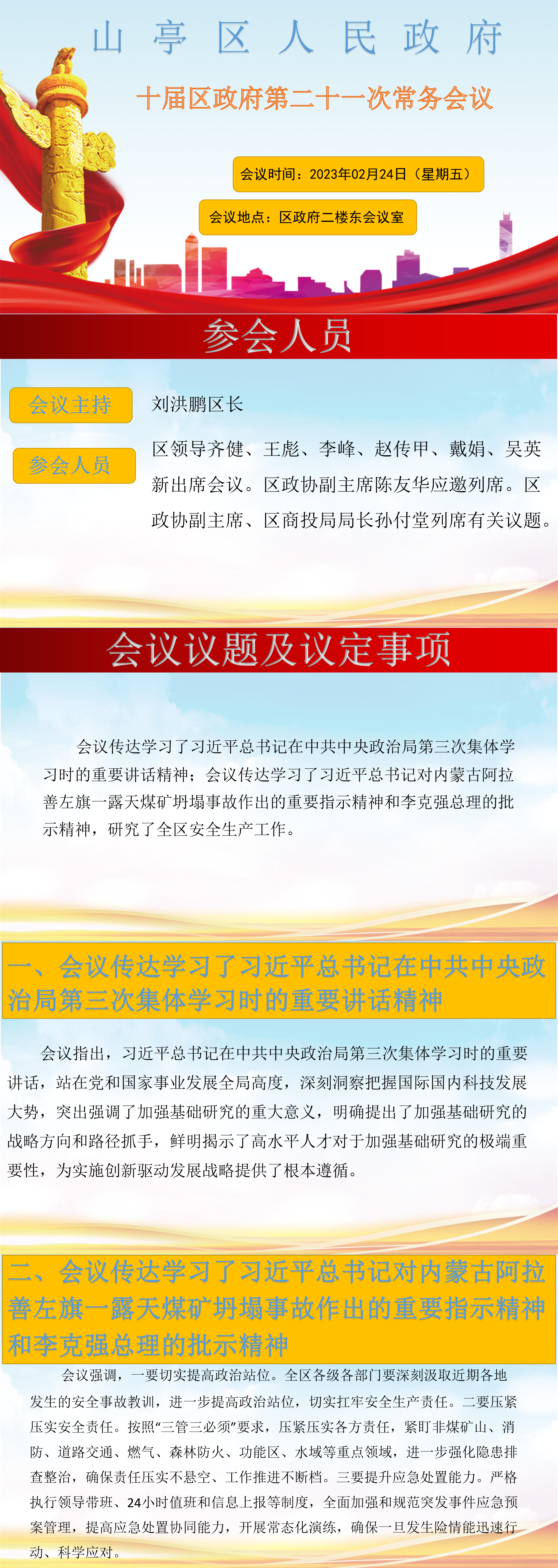 山亭区人民政府

十届区政府第二十一次常务会议

会议时间：2023年02月24日（星期五）

会议地点：区政府二楼东会议室

参会人员

会议主持

刘洪鹏区长

参会人员

区领导齐健、王彪、李峰、赵传甲、戴娟、吴英新出席会议。区政协副主席陈友华应邀列席。区政协副主席、区商投局局长孙付堂列席有关议题。

会议议题及议定事项

会议传达学习了习近平总书记在中共中央政治局第三次集体学习时的重要讲话精神；会议传达学习了习近平总书记对内蒙古阿拉善左旗一露天煤矿坍塌事故作出的重要指示精神和李克强总理的批示精神，研究了全区安全生产工作。

一、会议传达学习了习近平总书记在中共中央政治局第三次集体学习时的重要讲话精神

会议指出，习近平总书记在中共中央政治局第三次集体学习时的重要讲话，站在党和国家事业发展全局高度，深刻洞察把握国际国内科技发展大势，突出强调了加强基础研究的重大意义，明确提出了加强基础研究的战略方向和路径抓手，鲜明揭示了高水平人才对于加强基础研究的极端重要性，为实施创新驱动发展战略提供了根本遵循。

二、会议传达学习了习近平总书记对内蒙古阿拉善左旗一露天煤矿坍塌事故作出的重要指示精神和李克强总理的批示精神

会议强调，一要切实提高政治站位。全区各级各部门要深刻汲取近期各地发生的安全事故教训，进一步提高政治站位，切实扛牢安全生产责任。二要压紧压实安全责任。按照“三管三必须”要求，压紧压实各方责任，紧盯非煤矿山、消防、道路交通、燃气、森林防火、功能区、水域等重点领域，进一步强化隐患排查整治，确保责任压实不悬空、工作推进不断档。三要提升应急处置能力。严格执行领导带班、24小时值班和信息上报等制度，全面加强和规范突发事件应急预案管理，提高应急处置协同能力，开展常态化演练，确保一旦发生险情能迅速行动、科学应对。